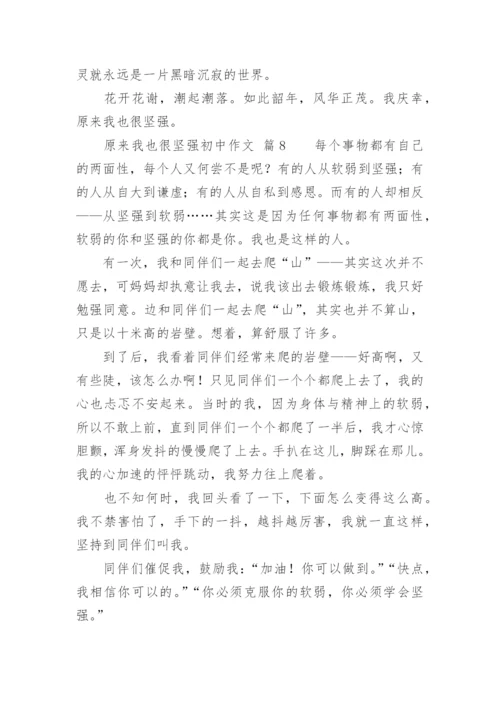 灵就永远是一片黑暗沉寂的世界。

花开花谢，潮起潮落。如此韶年，风华正茂。我庆幸，原来我也很坚强。

原来我也很坚强初中作文 篇8　　每个事物都有自己的两面性，每个人又何尝不是呢？有的人从软弱到坚强；有的人从自大到谦虚；有的人从自私到感恩。而有的人却相反——从坚强到软弱……其实这是因为任何事物都有两面性，软弱的你和坚强的你都是你。我也是这样的人。

有一次，我和同伴们一起去爬“山”——其实这次并不愿去，可妈妈却执意让我去，说我该出去锻炼锻炼，我只好勉强同意。边和同伴们一起去爬“山”，其实也并不算山，只是以十米高的岩壁。想着，算舒服了许多。

到了后，我看着同伴们经常来爬的岩壁——好高啊，又有些陡，该怎么办啊！只见同伴们一个个都爬上去了，我的心也忐忑不安起来。当时的我，因为身体与精神上的软弱，所以不敢上前，直到同伴们一个个都爬了一半后，我才心惊胆颤，浑身发抖的慢慢爬了上去。手扒在这儿，脚踩在那儿。我的心加速的怦怦跳动，我努力往上爬着。

也不知何时，我回头看了一下，下面怎么变得这么高。我不禁害怕了，手下的一抖，越抖越厉害，我就一直这样，坚持到同伴们叫我。

同伴们催促我，鼓励我：“加油！你可以做到。”“快点，我相信你可以的。”“你必须克服你的软弱，你必须学会坚强。”